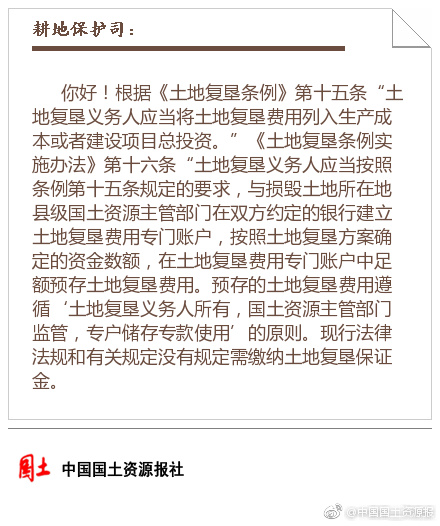 耕地保护司：

你好！根据《土地复垦条例》第十五条“土地复垦义务人应当将土地复垦费用列入生产成本或者建设项目总投资。”《土地复垦条例实施办法》第十六条“土地复垦义务人应当按照条例第十五条规定的要求，与损毁土地所在地县级国土资源主管部门在双方约定的银行建立土地复垦费用专门账户，按照土地复垦方案确定的资金数额，在土地复垦费用专门账户中足额预存土地复垦费用。预存的土地复垦费用遵循‘土地复垦义务人所有，国土资源主管部门监管，专户储存专款使用’的原则。现行法律法规和有关规定没有规定需缴纳土地复垦保证金。

国土 中国国土资源报社

@中国国土资源报